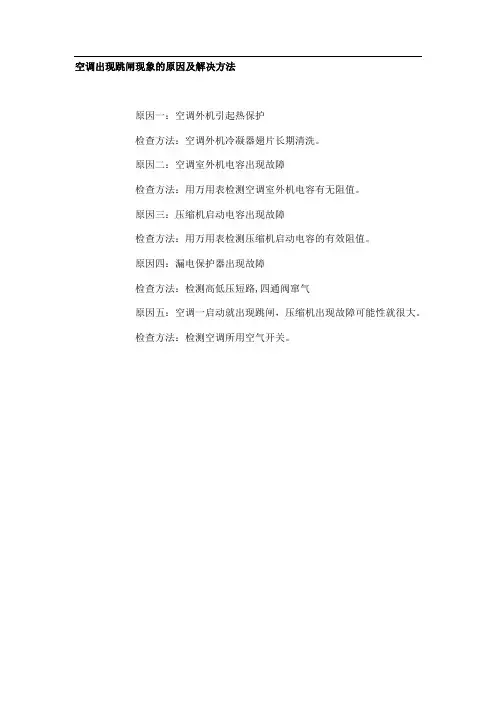 空调出现跳闸现象的原因及解决方法

原因一：空调外机引起热保护

检查方法：空调外机冷凝器翅片长期清洗。

原因二：空调室外机电容出现故障

检查方法：用万用表检测空调室外机电容有无阻值。

原因三：压缩机启动电容出现故障

检查方法：用万用表检测压缩机启动电容的有效阻值。

原因四：漏电保护器出现故障

检查方法：检测高低压短路,四通阀窜气

原因五：空调一启动就出现跳闸，压缩机出现故障可能性就很大。

检查方法：检测空调所用空气开关。